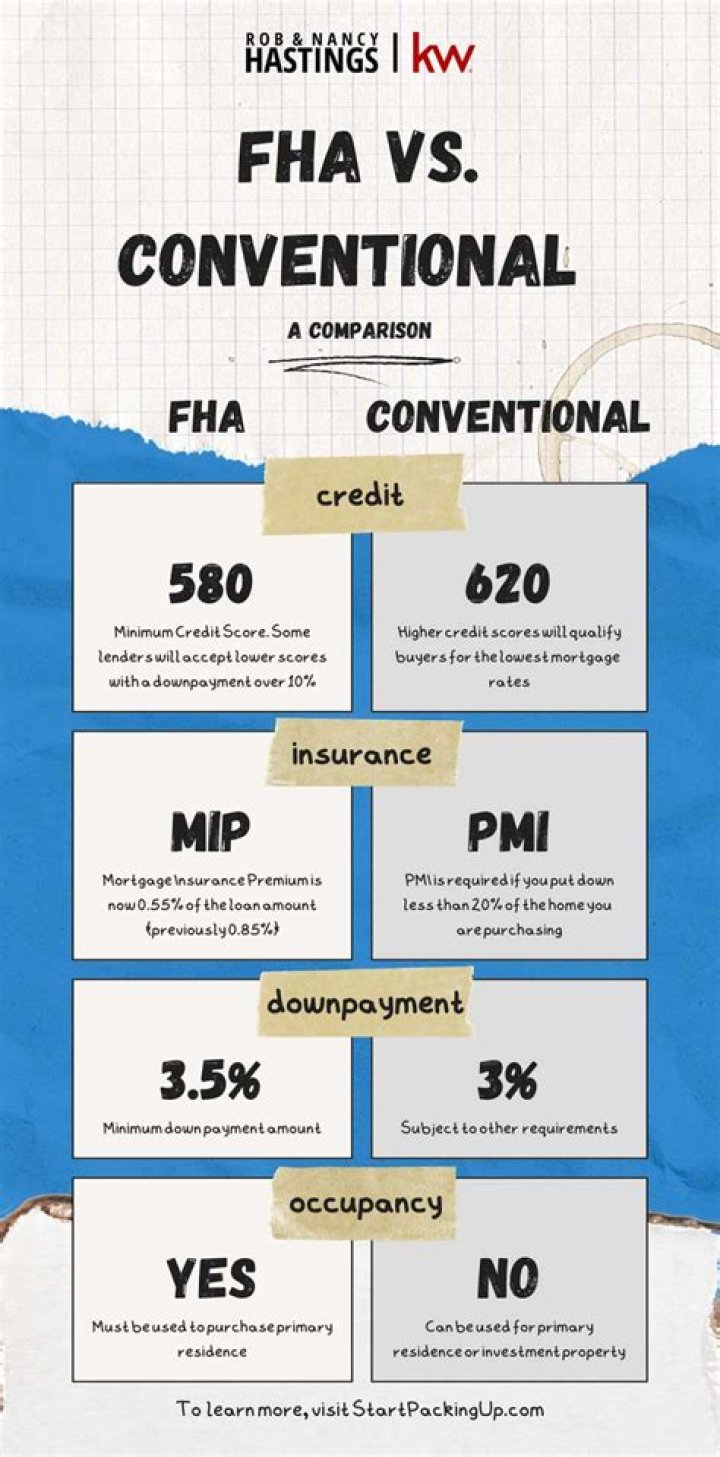 ROB & NANCY HASTINGS | kw

FHA VS. CONVENTIONAL

A COMPARISON

FHA

CONVENTIONAL

credit

580

Minimum Credit Score. Some lenders will accept lower scores with a downpayment over 10%

620

Higher credit scores will qualify buyers for the lowest mortgage rates

insurance

MIP

Mortgage Insurance Premium is now 0.55% of the loan amount (previously 0.85%)

PMI

PMI is required if you put down less than 20% of the home you are purchasing

downpayment

3.5%

Minimum down payment amount

3%

Subject to other requirements

occupancy

YES

Must be used to purchase primary residence

NO

Can be used for primary residence or investment property

To learn more, visit StartPackingUp.com